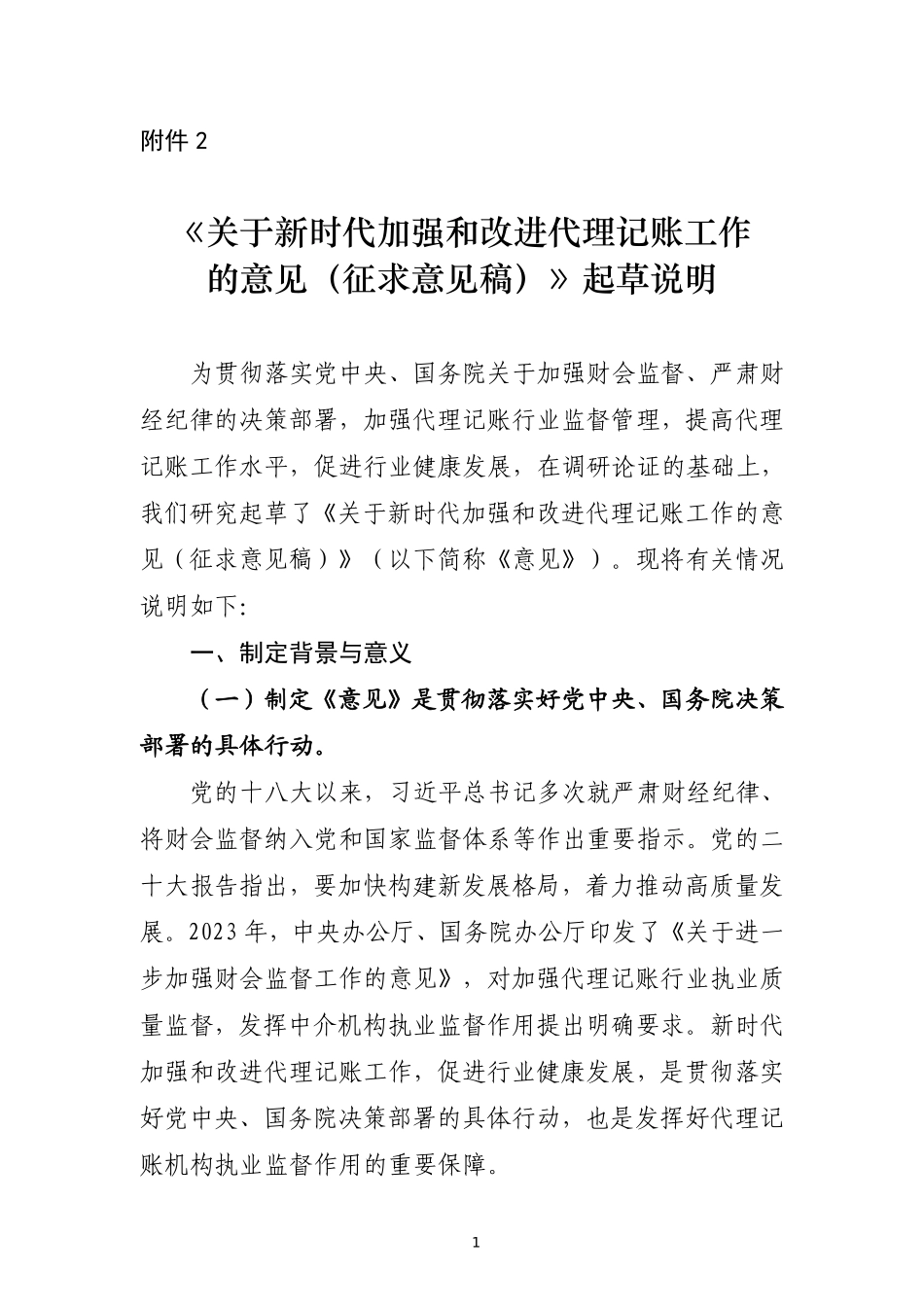 附件 2

《关于新时代加强和改进代理记账工作的意见（征求意见稿）》起草说明

为贯彻落实党中央、国务院关于加强财会监督、严肃财经纪律的决策部署，加强代理记账行业监督管理，提高代理记账工作水平，促进行业健康发展，在调研论证的基础上，我们研究起草了《关于新时代加强和改进代理记账工作的意见（征求意见稿）》（以下简称《意见》）。现将有关情况说明如下：

一、制定背景与意义

（一）制定《意见》是贯彻落实好党中央、国务院决策部署的具体行动。

党的十八大以来，习近平总书记多次就严肃财经纪律、将财会监督纳入党和国家监督体系等作出重要指示。党的二十大报告指出，要加快构建新发展格局，着力推动高质量发展。2023 年，中央办公厅、国务院办公厅印发了《关于进一步加强财会监督工作的意见》，对加强代理记账行业执业质量监督，发挥中介机构执业监督作用提出明确要求。新时代加强和改进代理记账工作，促进行业健康发展，是贯彻落实好党中央、国务院决策部署的具体行动，也是发挥好代理记账机构执业监督作用的重要保障。

1